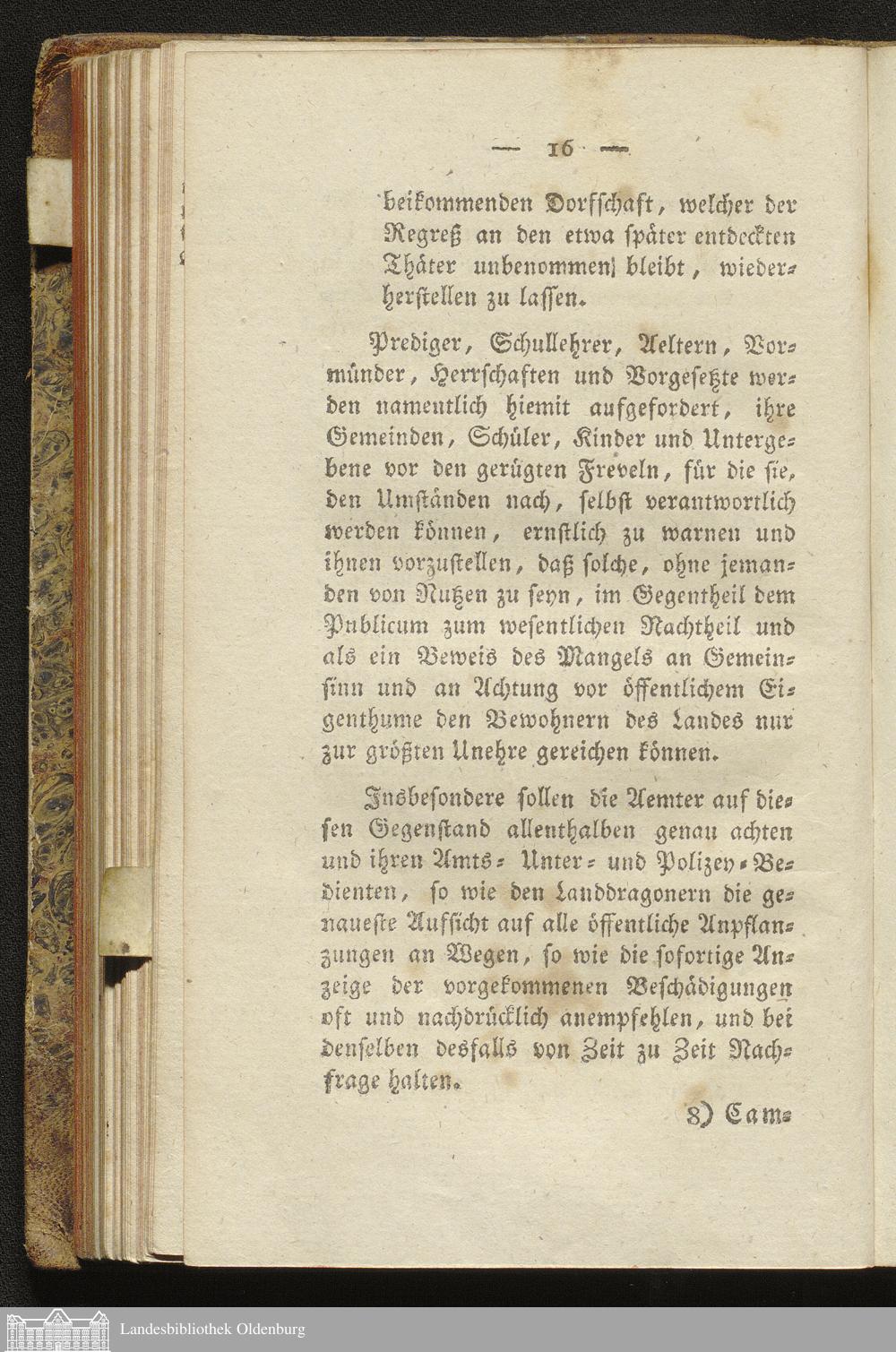 — 16 —

beikommenden Dorfschaft, welcher der Regreß an den etwa später entdeckten Thäter unbenommen bleibt, wiederherstellen zu lassen.

Prediger, Schullehrer, Aeltern, Vormünder, Herrschaften und Vorgesetzte werden namentlich hiemit aufgefordert, ihre Gemeinden, Schüler, Kinder und Untergebene vor den gerügten Freveln, für die sie, den Umständen nach, selbst verantwortlich werden können, ernstlich zu warnen und ihnen vorzustellen, daß solche, ohne jemanden von Nutzen zu seyn, im Gegentheil dem Publicum zum wesentlichen Nachtheil und als ein Beweis des Mangels an Gemeinsinn und an Achtung vor öffentlichem Eigenthume den Bewohnern des Landes nur zur größten Unehre gereichen können.

Insbesondere sollen die Aemter auf diesen Gegenstand allenthalben genau achten und ihren Amts- Unter- und Polizey-Bedienten, so wie den Landdragonern die genaueste Aufsicht auf alle öffentliche Anpflanzungen an Wegen, so wie die sofortige Anzeige der vorgekommenen Beschädigungen oft und nachdrücklich anempfehlen, und bei denselben desfalls von Zeit zu Zeit Nachfrage halten.

8) Cam-

Landesbibliothek Oldenburg